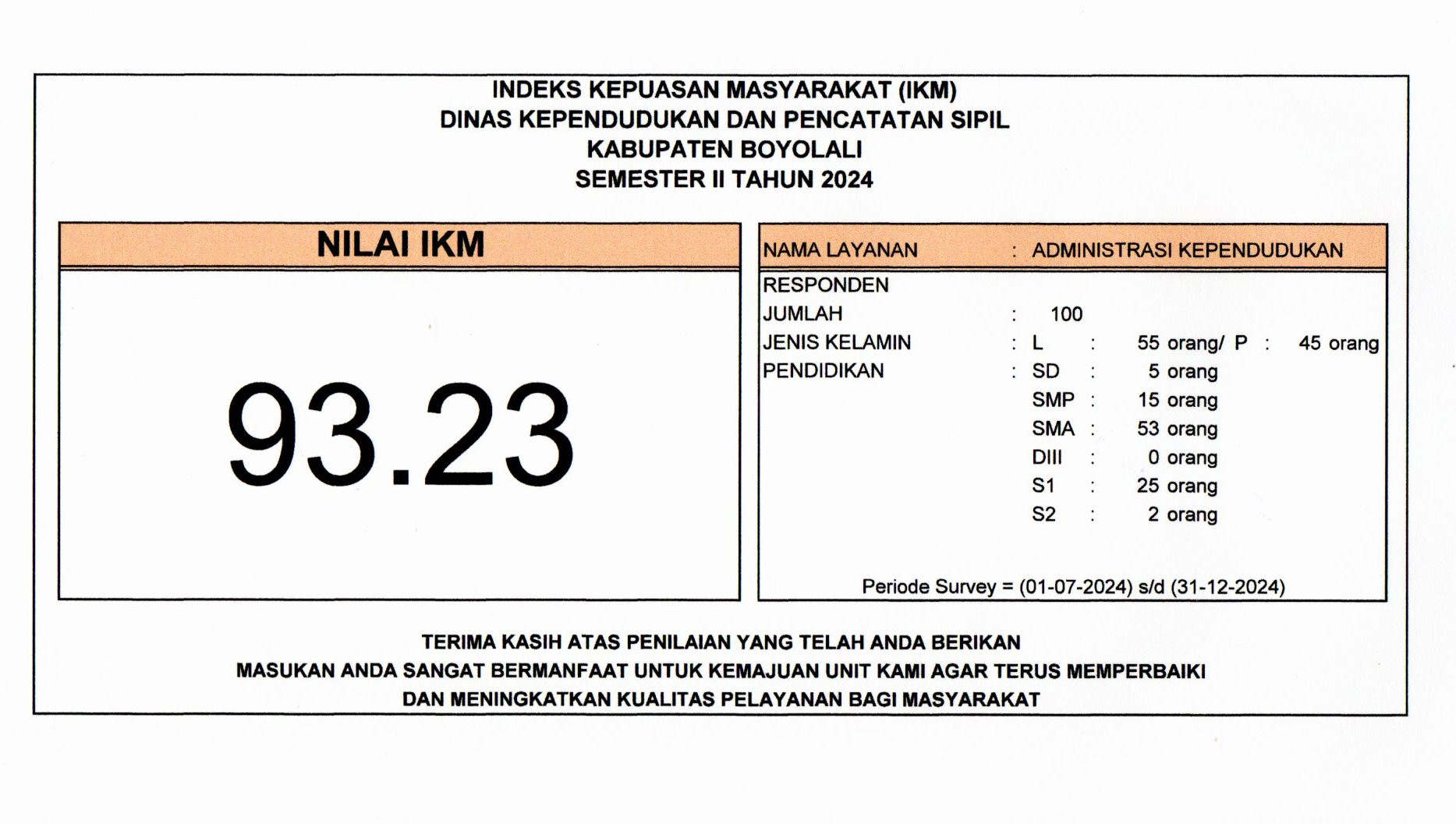 INDEKS KEPUASAN MASYARAKAT (IKM)
DINAS KEPENDUDUKAN DAN PENCATATAN SIPIL
KABUPATEN BOYOLALI
SEMESTER II TAHUN 2024

NILAI IKM

93.23

NAMA LAYANAN : ADMINISTRASI KEPENDUDUKAN

RESPONDEN
JUMLAH : 100
JENIS KELAMIN : L : 55 orang/ P : 45 orang
PENDIDIKAN : SD : 5 orang
SMP : 15 orang
SMA : 53 orang
DIII : 0 orang
S1 : 25 orang
S2 : 2 orang

Periode Survey = (01-07-2024) s/d (31-12-2024)

TERIMA KASIH ATAS PENILAIAN YANG TELAH ANDA BERIKAN
MASUKAN ANDA SANGAT BERMANFAAT UNTUK KEMAJUAN UNIT KAMI AGAR TERUS MEMPERBAIKI
DAN MENINGKATKAN KUALITAS PELAYANAN BAGI MASYARAKAT